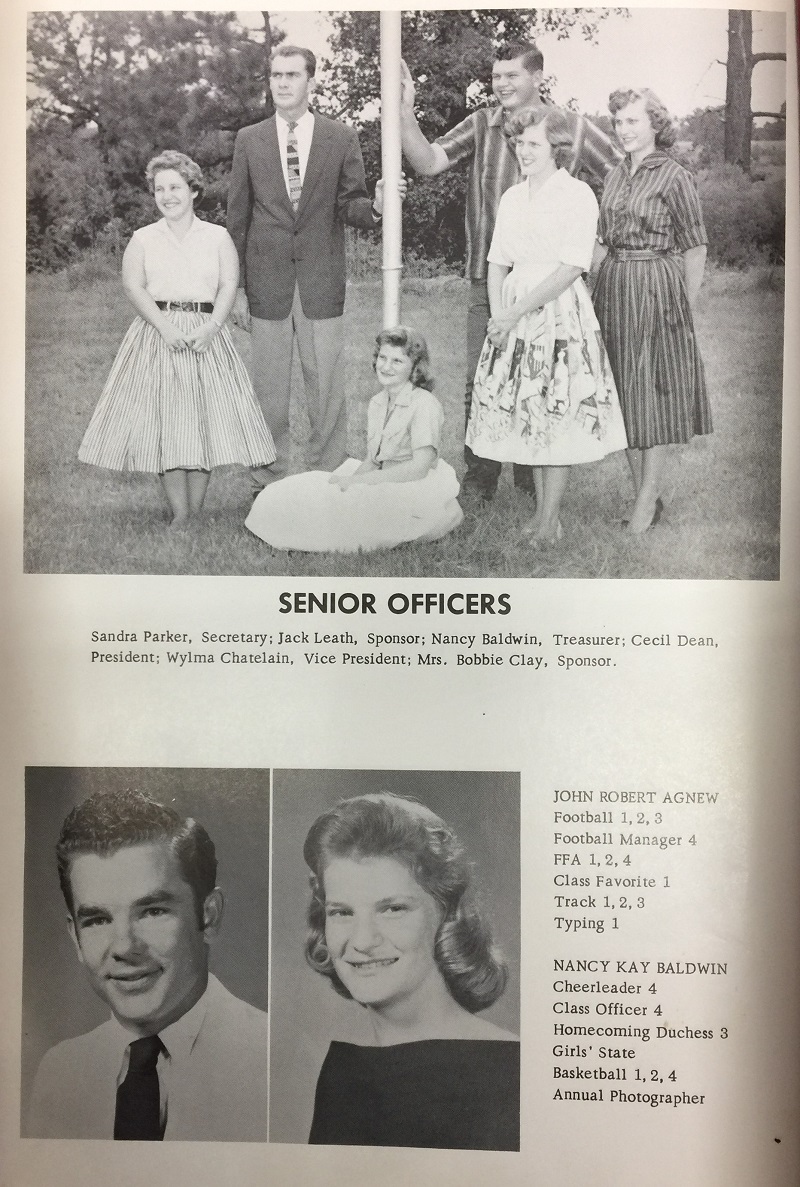 SENIOR OFFICERS

Sandra Parker, Secretary; Jack Leath, Sponsor; Nancy Baldwin, Treasurer; Cecil Dean, President; Wylma Chatelain, Vice President; Mrs. Bobbie Clay, Sponsor.

JOHN ROBERT AGNEW
Football 1, 2, 3
Football Manager 4
FFA 1, 2, 4
Class Favorite 1
Track 1, 2, 3
Typing 1

NANCY KAY BALDWIN
Cheerleader 4
Class Officer 4
Homecoming Duchess 3
Girls' State
Basketball 1, 2, 4
Annual Photographer